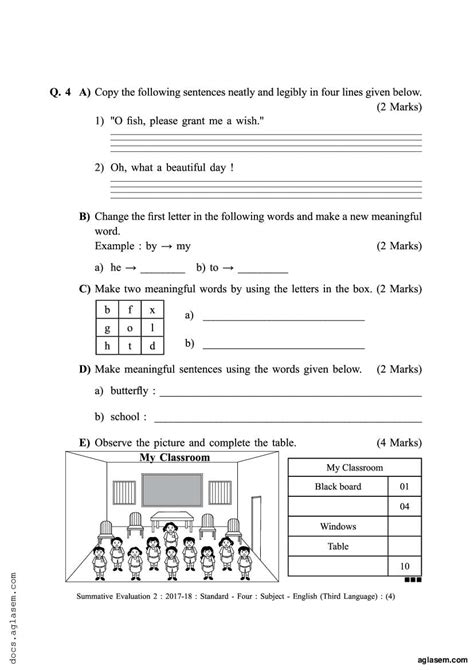 Q. 4 A) Copy the following sentences neatly and legibly in four lines given below. (2 Marks)

1) "O fish, please grant me a wish."

2) Oh, what a beautiful day !

B) Change the first letter in the following words and make a new meaningful word.

Example : by → my (2 Marks)

a) he → ________ b) to → ________

C) Make two meaningful words by using the letters in the box. (2 Marks)

| b | f | x |
|---|---|---|
| g | o | l |
| h | t | d |

a) ____________________

b) ____________________

D) Make meaningful sentences using the words given below. (2 Marks)

a) butterfly : ____________________

b) school : ____________________

E) Observe the picture and complete the table. (4 Marks)

My Classroom

| My Classroom | |
|---|---|
| Black board | 01 |
| | 04 |
| Windows | |
| Table | |
| | 10 |

Summative Evaluation 2 : 2017-18 : Standard - Four : Subject - English (Third Language) : (4)

docs.aglasem.com

aglasem.com